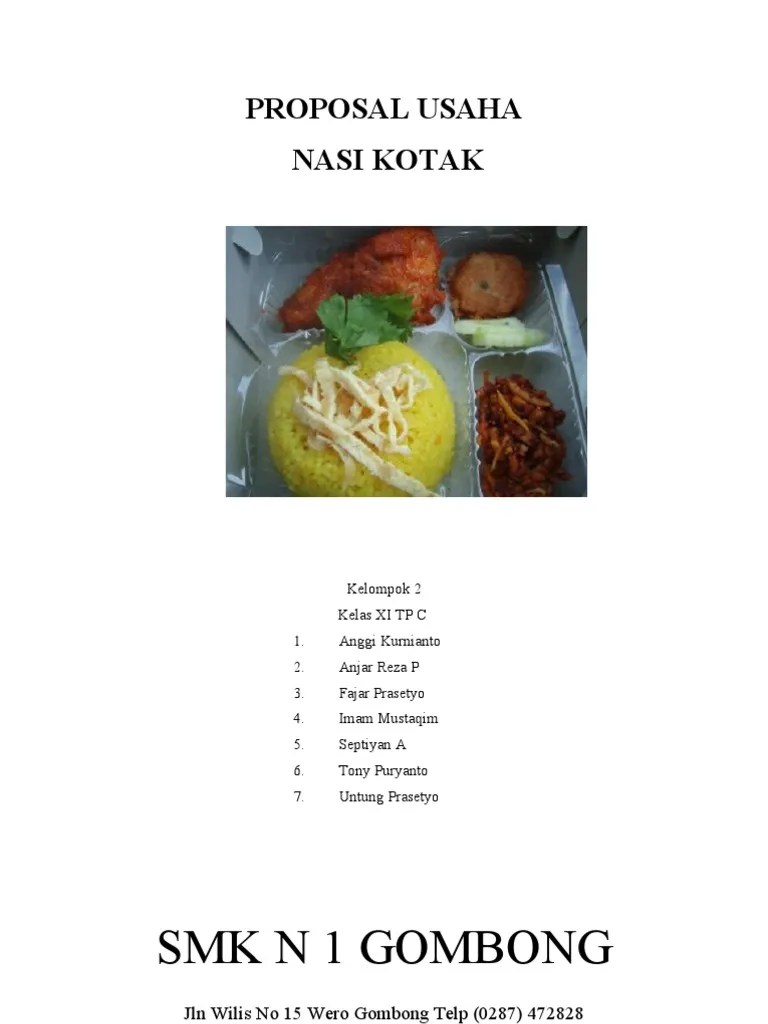 PROPOSAL USAHA
NASI KOTAK

Kelompok 2
Kelas XI TP C
1. Anggi Kurnianto
2. Anjar Reza P
3. Fajar Prasetyo
4. Imam Mustaqim
5. Septiyan A
6. Tony Puryanto
7. Untung Prasetyo

SMK N 1 GOMBONG

Jln Wilis No 15 Wero Gombong Telp (0287) 472828